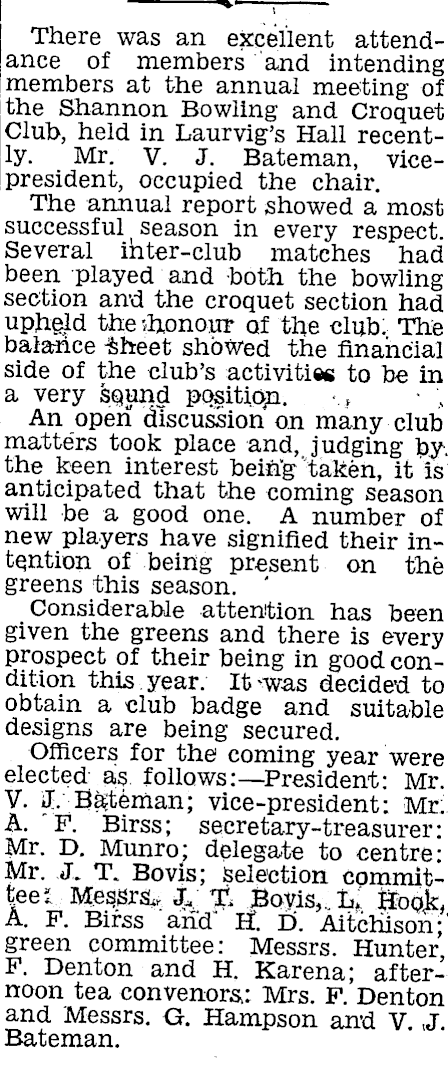 There was an excellent attendance of members and intending members at the annual meeting of the Shannon Bowling and Croquet Club, held in Laurvig's Hall recently. Mr. V. J. Bateman, vice-president, occupied the chair.

The annual report showed a most successful season in every respect. Several inter-club matches had been played and both the bowling section and the croquet section had upheld the honour of the club. The balance sheet showed the financial side of the club's activities to be in a very sound position.

An open discussion on many club matters took place and, judging by the keen interest being taken, it is anticipated that the coming season will be a good one. A number of new players have signified their intention of being present on the greens this season.

Considerable attention has been given the greens and there is every prospect of their being in good condition this year. It was decided to obtain a club badge and suitable designs are being secured.

Officers for the coming year were elected as follows:—President: Mr. V. J. Bateman; vice-president: Mr. A. F. Birss; secretary-treasurer: Mr. D. Munro; delegate to centre: Mr. J. T. Bovis; selection committee: Messrs. J. T. Bovis, L. Hook, A. F. Birss and H. D. Aitchison; green committee: Messrs. Hunter, F. Denton and H. Karena; afternoon tea convenors: Mrs. F. Denton and Messrs. G. Hampson and V. J. Bateman.